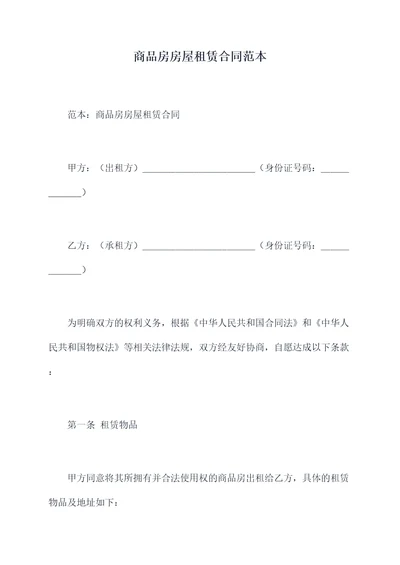 商品房房屋租赁合同范本

范本：商品房房屋租赁合同

甲方：（出租方）________________________（身份证号码：_____________）

乙方：（承租方）________________________（身份证号码：_____________）

为明确双方的权利义务，根据《中华人民共和国合同法》和《中华人民共和国物权法》等相关法律法规，双方经友好协商，自愿达成以下条款：

第一条 租赁物品

甲方同意将其所拥有并合法使用权的商品房出租给乙方，具体的租赁物品及地址如下：